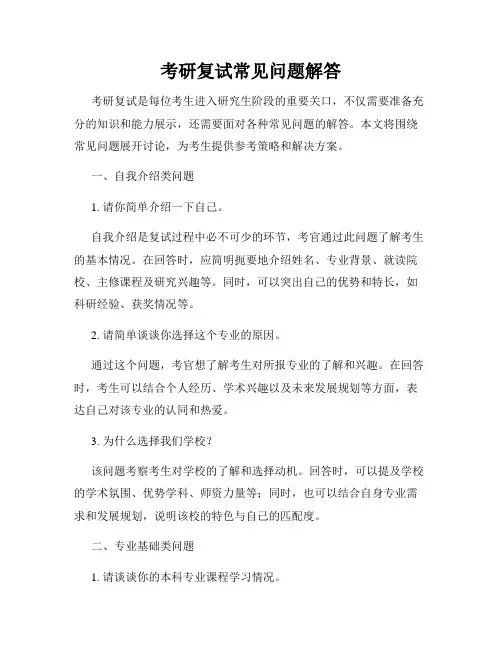 考研复试常见问题解答

考研复试是每位考生进入研究生阶段的重要关口，不仅需要准备充分的知识和能力展示，还需要面对各种常见问题的解答。本文将围绕常见问题展开讨论，为考生提供参考策略和解决方案。

一、自我介绍类问题

1. 请你简单介绍一下自己。

自我介绍是复试过程中必不可少的环节，考官通过此问题了解考生的基本情况。在回答时，应简明扼要地介绍姓名、专业背景、就读院校、主修课程及研究兴趣等。同时，可以突出自己的优势和特长，如科研经验、获奖情况等。

2. 请简单谈谈你选择这个专业的原因。

通过这个问题，考官想了解考生对所报专业的了解和兴趣。在回答时，考生可以结合个人经历、学术兴趣以及未来发展规划等方面，表达自己对该专业的认同和热爱。

3. 为什么选择我们学校？

该问题考察考生对学校的了解和选择动机。回答时，可以提及学校的学术氛围、优势学科、师资力量等；同时，也可以结合自身专业需求和发展规划，说明该校的特色与自己的匹配度。

二、专业基础类问题

1. 请谈谈你的本科专业课程学习情况。